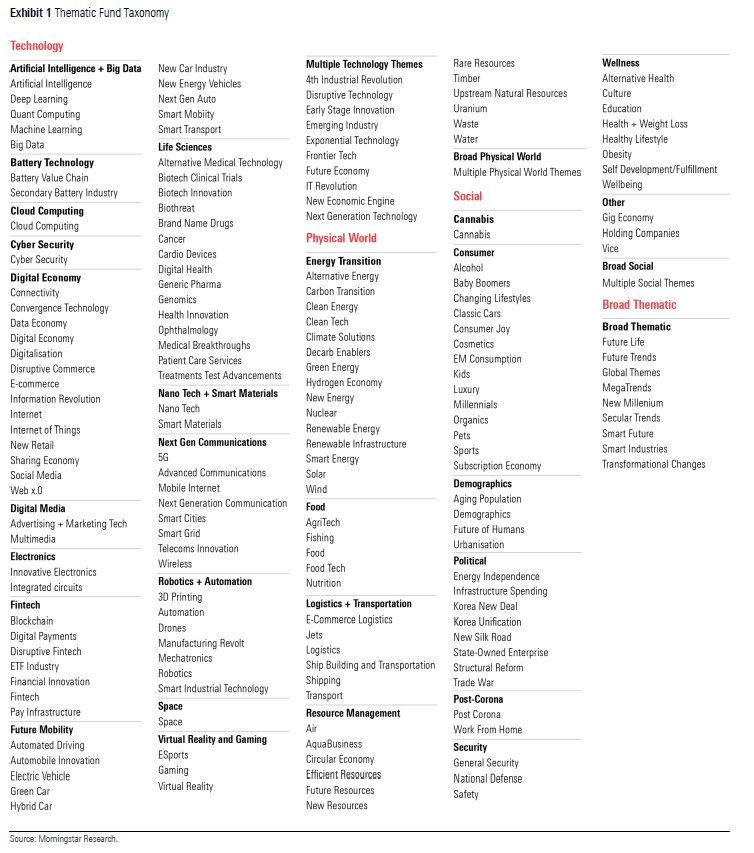 Exhibit 1 Thematic Fund Taxonomy

Technology

Artificial Intelligence + Big Data
Artificial Intelligence
Deep Learning
Quant Computing
Machine Learning
Big Data

Battery Technology
Battery Value Chain
Secondary Battery Industry

Cloud Computing
Cloud Computing

Cyber Security
Cyber Security

Digital Economy
Connectivity
Convergence Technology
Data Economy
Digital Economy
Digitalisation
Disruptive Commerce
E-commerce
Information Revolution
Internet
Internet of Things
New Retail
Sharing Economy
Social Media
Web x.0

Digital Media
Advertising + Marketing Tech
Multimedia

Electronics
Innovative Electronics
Integrated circuits

Fintech
Blockchain
Digital Payments
Disruptive Fintech
ETF Industry
Financial Innovation
Fintech
Pay Infrastructure

Future Mobility
Automated Driving
Automobile Innovation
Electric Vehicle
Green Car
Hybrid Car
New Car Industry
New Energy Vehicles
Next Gen Auto
Smart Mobiity
Smart Transport

Life Sciences
Alternative Medical Technology
Biotech Clinical Trials
Biotech Innovation
Biothreat
Brand Name Drugs
Cancer
Cardio Devices
Digital Health
Generic Pharma
Genomics
Health Innovation
Ophthalmology
Medical Breakthroughs
Patient Care Services
Treatments Test Advancements

Nano Tech + Smart Materials
Nano Tech
Smart Materials

Next Gen Communications
5G
Advanced Communications
Mobile Internet
Next Generation Communication
Smart Cities
Smart Grid
Telecoms Innovation
Wireless

Robotics + Automation
3D Printing
Automation
Drones
Manufacturing Revolt
Mechatronics
Robotics
Smart Industrial Technology

Space
Space

Virtual Reality and Gaming
ESports
Gaming
Virtual Reality

Multiple Technology Themes
4th Industrial Revolution
Disruptive Technology
Early Stage Innovation
Emerging Industry
Exponential Technology
Frontier Tech
Future Economy
IT Revolution
New Economic Engine
Next Generation Technology

Physical World

Energy Transition
Alternative Energy
Carbon Transition
Clean Energy
Clean Tech
Climate Solutions
Decarb Enablers
Green Energy
Hydrogen Economy
New Energy
Nuclear
Renewable Energy
Renewable Infrastructure
Smart Energy
Solar
Wind

Food
AgriTech
Fishing
Food
Food Tech
Nutrition

Logistics + Transportation
E-Commerce Logistics
Jets
Logistics
Ship Building and Transportation
Shipping
Transport

Resource Management
Air
AquaBusiness
Circular Economy
Efficient Resources
Future Resources
New Resources
Rare Resources
Timber
Upstream Natural Resources
Uranium
Waste
Water

Broad Physical World
Multiple Physical World Themes

Social

Cannabis
Cannabis

Consumer
Alcohol
Baby Boomers
Changing Lifestyles
Classic Cars
Consumer Joy
Cosmetics
EM Consumption
Kids
Luxury
Millennials
Organics
Pets
Sports
Subscription Economy

Demographics
Aging Population
Demographics
Future of Humans
Urbanisation

Political
Energy Independence
Infrastructure Spending
Korea New Deal
Korea Unification
New Silk Road
State-Owned Enterprise
Structural Reform
Trade War

Post-Corona
Post Corona
Work From Home

Security
General Security
National Defense
Safety

Wellness
Alternative Health
Culture
Education
Health + Weight Loss
Healthy Lifestyle
Obesity
Self Development/Fulfillment
Wellbeing

Other
Gig Economy
Holding Companies
Vice

Broad Social
Multiple Social Themes

Broad Thematic

Broad Thematic
Future Life
Future Trends
Global Themes
MegaTrends
New Millenium
Secular Trends
Smart Future
Smart Industries
Transformational Changes

Source: Morningstar Research.